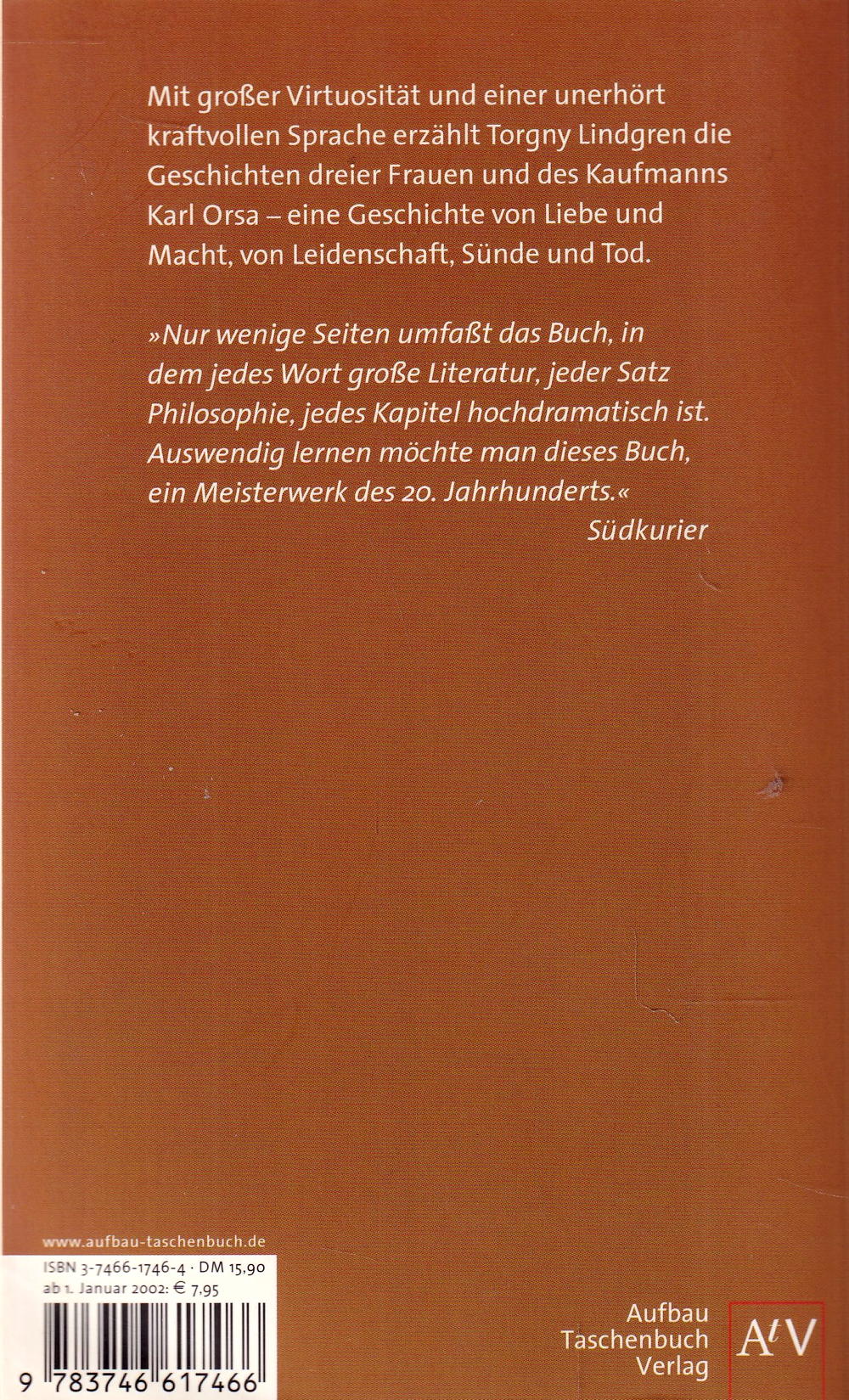 Mit großer Virtuosität und einer unerhört kraftvollen Sprache erzählt Torgny Lindgren die Geschichten dreier Frauen und des Kaufmanns Karl Orsa – eine Geschichte von Liebe und Macht, von Leidenschaft, Sünde und Tod.

»Nur wenige Seiten umfaßt das Buch, in dem jedes Wort große Literatur, jeder Satz Philosophie, jedes Kapitel hochdramatisch ist. Auswendig lernen möchte man dieses Buch, ein Meisterwerk des 20. Jahrhunderts.«
Südkurier

www.aufbau-taschenbuch.de

ISBN 3-7466-1746-4 · DM 15,90
ab 1. Januar 2002: € 7,95

9 783746 617466

Aufbau
Taschenbuch
Verlag

AtV